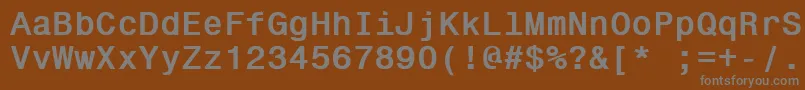 AaBbCcDdEeFfGgHhIiJjKkLlMmNnOoPpQqRrSsTtUu
VvWwXxYyZz1234567890(!@#$%?&[* ;=+-/.

fontsforyou.com